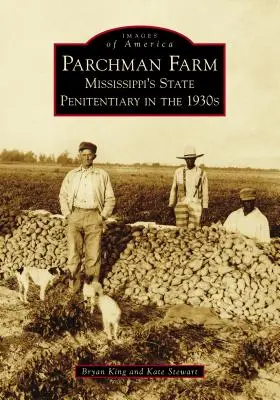 IMAGES
of America

PARCHMAN FARM
MISSISSIPPI'S STATE
PENITENTIARY IN THE 1930s

Bryan King and Kate Stewart